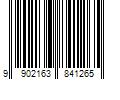 9 902163 841265